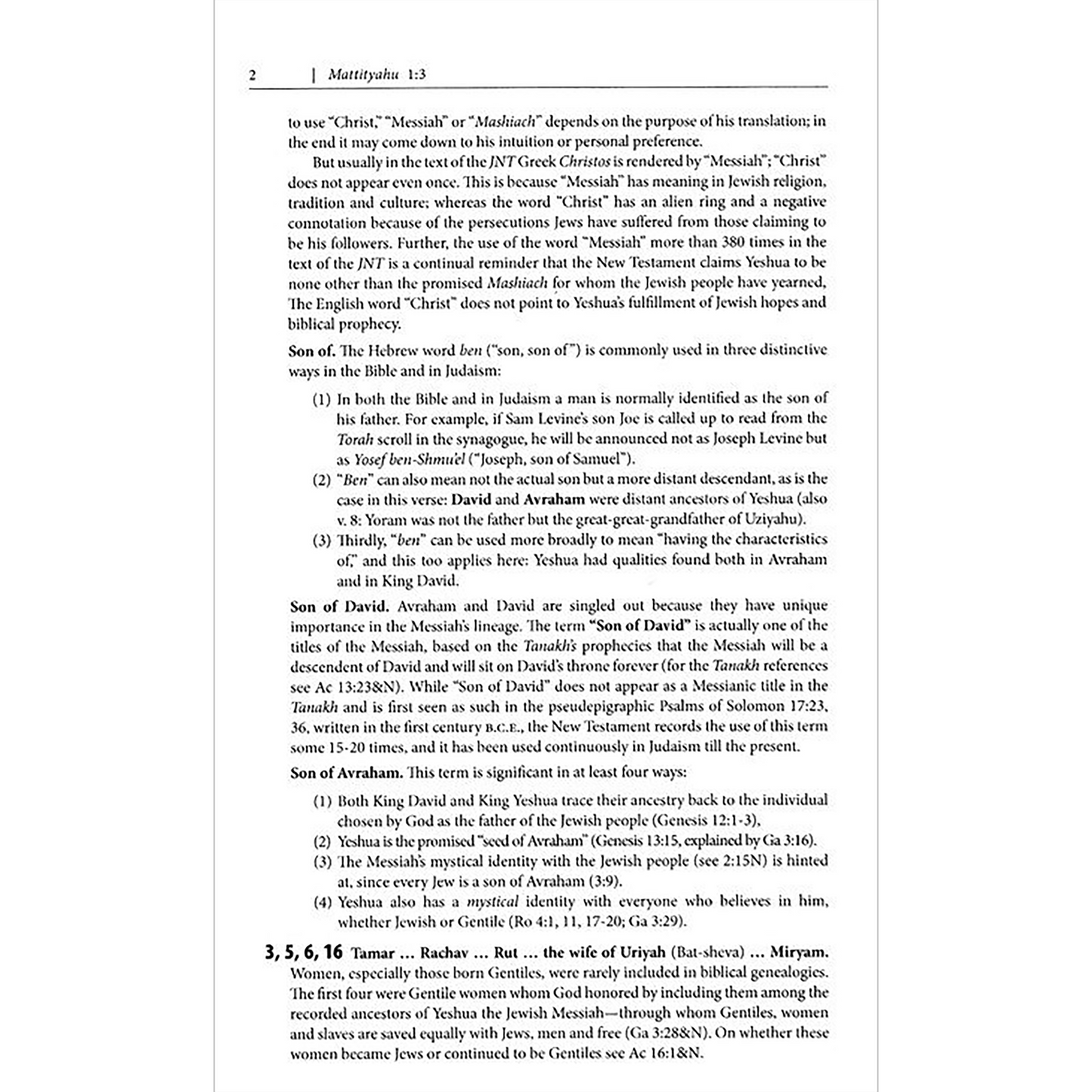 2 | Mattityahu 1:3

to use "Christ," "Messiah" or "Mashiach" depends on the purpose of his translation; in the end it may come down to his intuition or personal preference.

But usually in the text of the JNT Greek Christos is rendered by "Messiah"; "Christ" does not appear even once. This is because "Messiah" has meaning in Jewish religion, tradition and culture; whereas the word "Christ" has an alien ring and a negative connotation because of the persecutions Jews have suffered from those claiming to be his followers. Further, the use of the word "Messiah" more than 380 times in the text of the JNT is a continual reminder that the New Testament claims Yeshua to be none other than the promised Mashiach for whom the Jewish people have yearned. The English word "Christ" does not point to Yeshua's fulfillment of Jewish hopes and biblical prophecy.

Son of. The Hebrew word ben ("son, son of") is commonly used in three distinctive ways in the Bible and in Judaism:

(1) In both the Bible and in Judaism a man is normally identified as the son of his father. For example, if Sam Levine's son Joe is called up to read from the Torah scroll in the synagogue, he will be announced not as Joseph Levine but as Yosef ben-Shmu'el ("Joseph, son of Samuel").
(2) "Ben" can also mean not the actual son but a more distant descendant, as is the case in this verse: David and Avraham were distant ancestors of Yeshua (also v. 8: Yoram was not the father but the great-great-grandfather of Uziyahu).
(3) Thirdly, "ben" can be used more broadly to mean "having the characteristics of," and this too applies here: Yeshua had qualities found both in Avraham and in King David.

Son of David. Avraham and David are singled out because they have unique importance in the Messiah's lineage. The term "Son of David" is actually one of the titles of the Messiah, based on the Tanakh's prophecies that the Messiah will be a descendent of David and will sit on David's throne forever (for the Tanakh references see Ac 13:23&N). While "Son of David" does not appear as a Messianic title in the Tanakh and is first seen as such in the pseudepigraphic Psalms of Solomon 17:23, 36, written in the first century B.C.E., the New Testament records the use of this term some 15-20 times, and it has been used continuously in Judaism till the present.

Son of Avraham. This term is significant in at least four ways:

(1) Both King David and King Yeshua trace their ancestry back to the individual chosen by God as the father of the Jewish people (Genesis 12:1-3).
(2) Yeshua is the promised "seed of Avraham" (Genesis 13:15, explained by Ga 3:16).
(3) The Messiah's mystical identity with the Jewish people (see 2:15N) is hinted at, since every Jew is a son of Avraham (3:9).
(4) Yeshua also has a mystical identity with everyone who believes in him, whether Jewish or Gentile (Ro 4:1, 11, 17-20; Ga 3:29).

3, 5, 6, 16 Tamar ... Rachav ... Rut ... the wife of Uriyah (Bat-sheva) ... Miryam. Women, especially those born Gentiles, were rarely included in biblical genealogies. The first four were Gentile women whom God honored by including them among the recorded ancestors of Yeshua the Jewish Messiah—through whom Gentiles, women and slaves are saved equally with Jews, men and free (Ga 3:28&N). On whether these women became Jews or continued to be Gentiles see Ac 16:1&N.